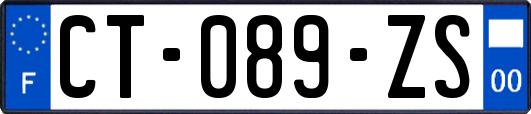 F
CT-089-ZS
00